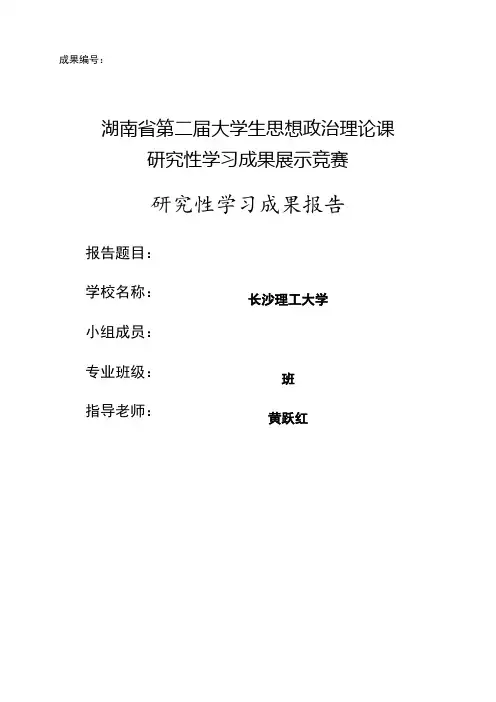 成果编号：

湖南省第二届大学生思想政治理论课
研究性学习成果展示竞赛

研究性学习成果报告

报告题目：

学校名称： 长沙理工大学

小组成员：

专业班级： 班

指导老师： 黄跃红